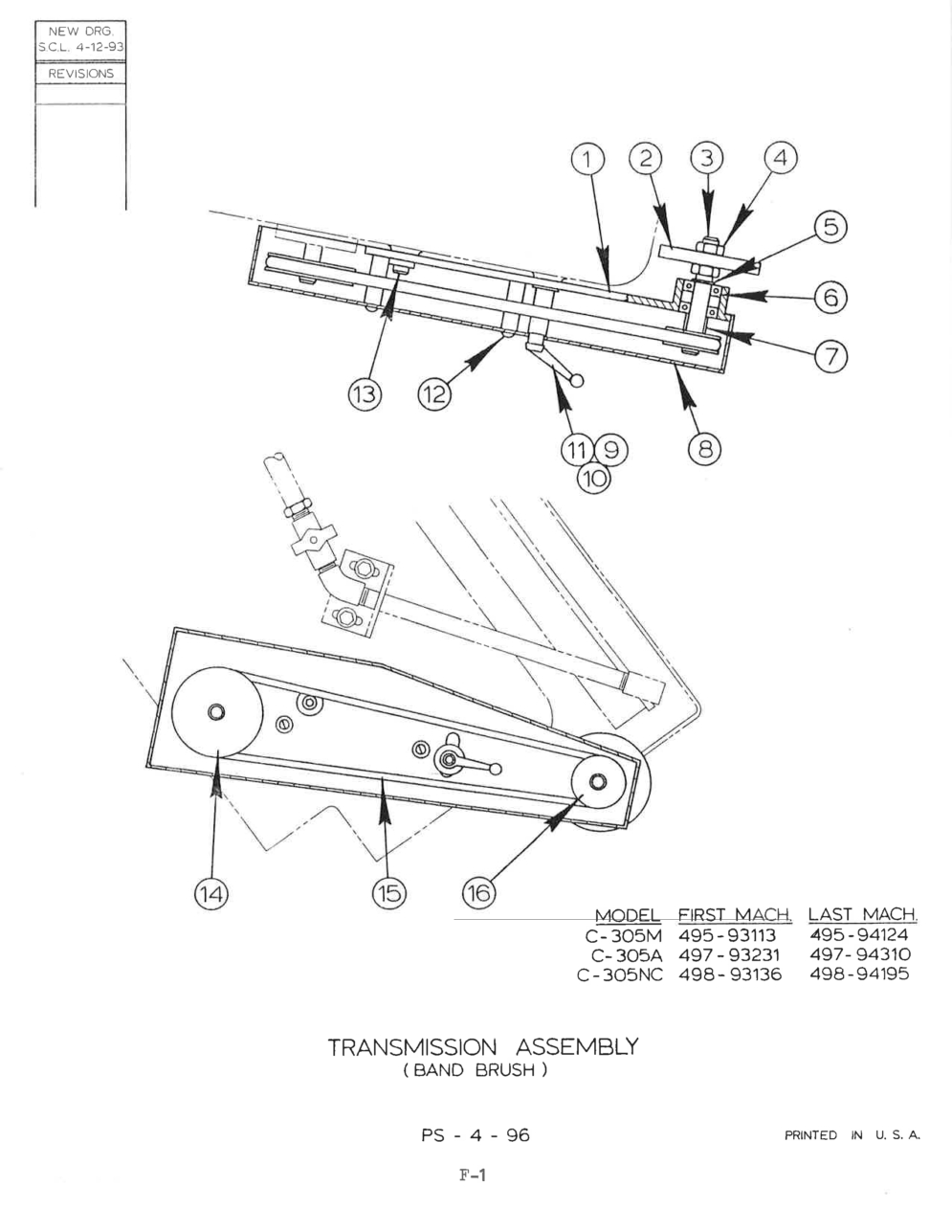 NEW DRG.
S.C.L. 4-12-93
REVISIONS

1
2
3
4
5
6
7
8
13
12
11
9
10

14
15
16

| MODEL | FIRST MACH. | LAST MACH. |
|---|---|---|
| C-305M | 495-93113 | 495-94124 |
| C-305A | 497-93231 | 497-94310 |
| C-305NC | 498-93136 | 498-94195 |

TRANSMISSION ASSEMBLY
( BAND BRUSH )

PS - 4 - 96

PRINTED IN U. S. A.

F-1